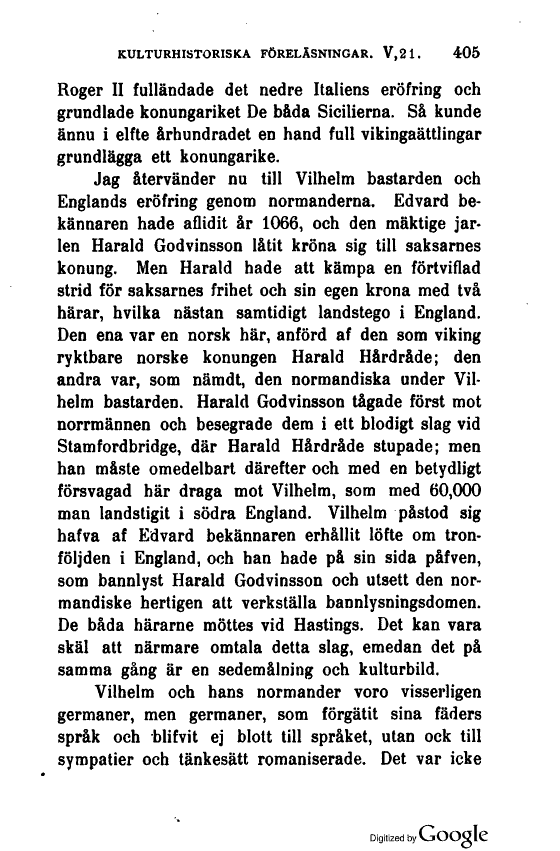 KULTURHISTORISKA FÖRELÄSNINGAR. V,21. 405

Roger II fulländade det nedre Italiens eröfring och grundlade konungariket De båda Sicilierna. Så kunde ännu i elfte århundradet en hand full vikingaättlingar grundlägga ett konungarike.

Jag återvänder nu till Vilhelm bastarden och Englands eröfring genom normanderna. Edvard bekännaren hade aflidit år 1066, och den mäktige jarlen Harald Godvinsson låtit kröna sig till saksarnes konung. Men Harald hade att kämpa en förtviflad strid för saksarnes frihet och sin egen krona med två härar, hvilka nästan samtidigt landstego i England. Den ena var en norsk här, anförd af den som viking ryktbare norske konungen Harald Hårdråde; den andra var, som nämdt, den normandiska under Vilhelm bastarden. Harald Godvinsson tågade först mot norrmännen och besegrade dem i ett blodigt slag vid Stamfordbridge, där Harald Hårdråde stupade; men han måste omedelbart därefter och med en betydligt försvagad här draga mot Vilhelm, som med 60,000 man landstigit i södra England. Vilhelm påstod sig hafva af Edvard bekännaren erhållit löfte om tronföljden i England, och han hade på sin sida påfven, som bannlyst Harald Godvinsson och utsett den normandiske hertigen att verkställa bannlysningsdomen. De båda härarne möttes vid Hastings. Det kan vara skäl att närmare omtala detta slag, emedan det på samma gång är en sedemålning och kulturbild.

Vilhelm och hans normander voro visserligen germaner, men germaner, som förgätit sina fäders språk och blifvit ej blott till språket, utan ock till sympatier och tänkesätt romaniserade. Det var icke

Digitized by Google